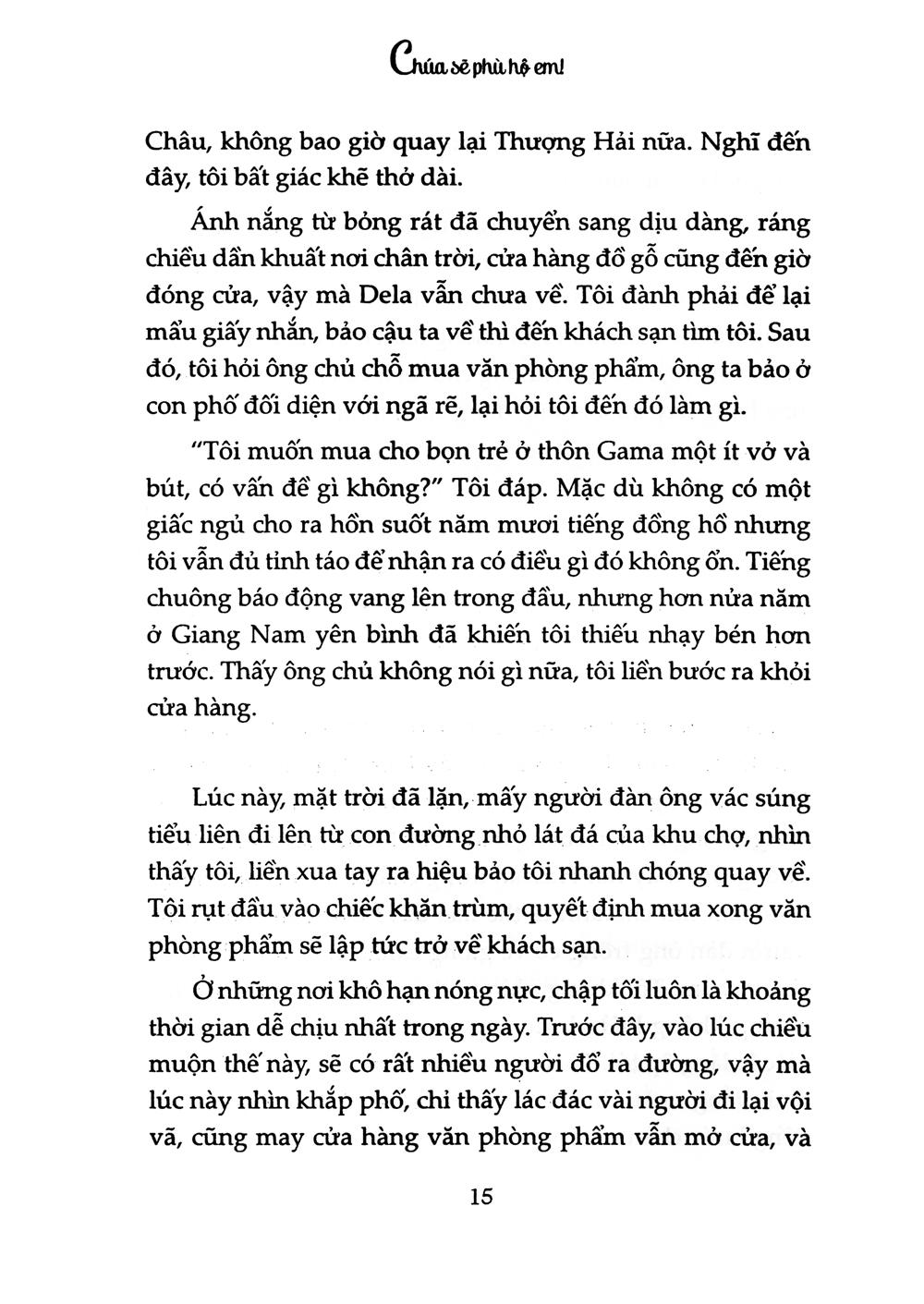 Chúa sẽ phù hộ em!

Châu, không bao giờ quay lại Thượng Hải nữa. Nghĩ đến đây, tôi bất giác khẽ thở dài.

Ánh nắng từ bỏng rát đã chuyển sang dịu dàng, ráng chiều dần khuất nơi chân trời, cửa hàng đồ gỗ cũng đến giờ đóng cửa, vậy mà Dela vẫn chưa về. Tôi đành phải để lại mẩu giấy nhắn, bảo cậu ta về thì đến khách sạn tìm tôi. Sau đó, tôi hỏi ông chủ chỗ mua văn phòng phẩm, ông ta bảo ở con phố đối diện với ngã rẽ, lại hỏi tôi đến đó làm gì.

"Tôi muốn mua cho bọn trẻ ở thôn Gama một ít vở và bút, có vấn đề gì không?" Tôi đáp. Mặc dù không có một giấc ngủ cho ra hồn suốt năm mươi tiếng đồng hồ nhưng tôi vẫn đủ tỉnh táo để nhận ra có điều gì đó không ổn. Tiếng chuông báo động vang lên trong đầu, nhưng hơn nửa năm ở Giang Nam yên bình đã khiến tôi thiếu nhạy bén hơn trước. Thấy ông chủ không nói gì nữa, tôi liền bước ra khỏi cửa hàng.

Lúc này, mặt trời đã lặn, mấy người đàn ông vác súng tiểu liên đi lên từ con đường nhỏ lát đá của khu chợ, nhìn thấy tôi, liền xua tay ra hiệu bảo tôi nhanh chóng quay về. Tôi rụt đầu vào chiếc khăn trùm, quyết định mua xong văn phòng phẩm sẽ lập tức trở về khách sạn.

Ở những nơi khô hạn nóng nực, chập tối luôn là khoảng thời gian dễ chịu nhất trong ngày. Trước đây, vào lúc chiều muộn thế này, sẽ có rất nhiều người đổ ra đường, vậy mà lúc này nhìn khắp phố, chỉ thấy lác đác vài người đi lại vội vã, cũng may cửa hàng văn phòng phẩm vẫn mở cửa, và

15